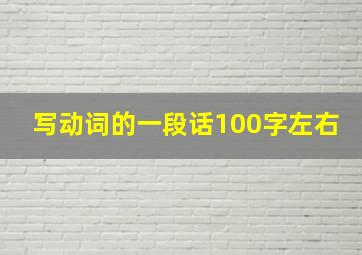 写动词的一段话100字左右